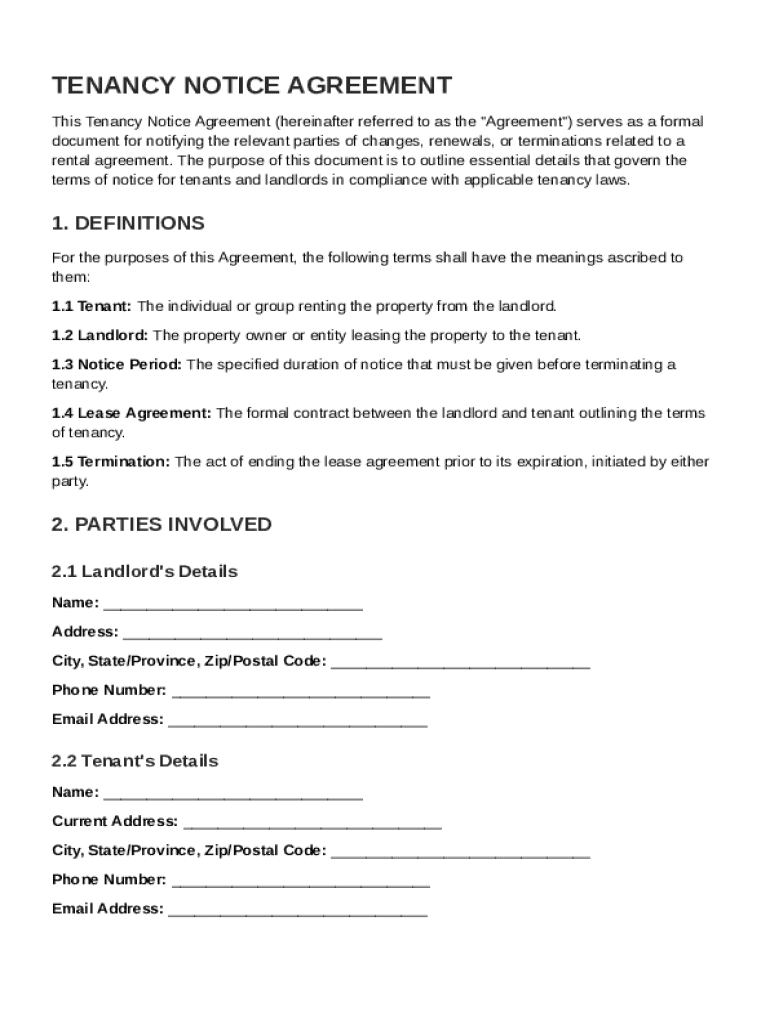 TENANCY NOTICE AGREEMENT

This Tenancy Notice Agreement (hereinafter referred to as the "Agreement") serves as a formal document for notifying the relevant parties of changes, renewals, or terminations related to a rental agreement. The purpose of this document is to outline essential details that govern the terms of notice for tenants and landlords in compliance with applicable tenancy laws.

1. DEFINITIONS

For the purposes of this Agreement, the following terms shall have the meanings ascribed to them:

1.1 Tenant: The individual or group renting the property from the landlord.

1.2 Landlord: The property owner or entity leasing the property to the tenant.

1.3 Notice Period: The specified duration of notice that must be given before terminating a tenancy.

1.4 Lease Agreement: The formal contract between the landlord and tenant outlining the terms of tenancy.

1.5 Termination: The act of ending the lease agreement prior to its expiration, initiated by either party.

2. PARTIES INVOLVED

2.1 Landlord's Details

Name: ______________________________

Address: ______________________________

City, State/Province, Zip/Postal Code: ______________________________

Phone Number: ______________________________

Email Address: ______________________________

2.2 Tenant's Details

Name: ______________________________

Current Address: ______________________________

City, State/Province, Zip/Postal Code: ______________________________

Phone Number: ______________________________

Email Address: ______________________________